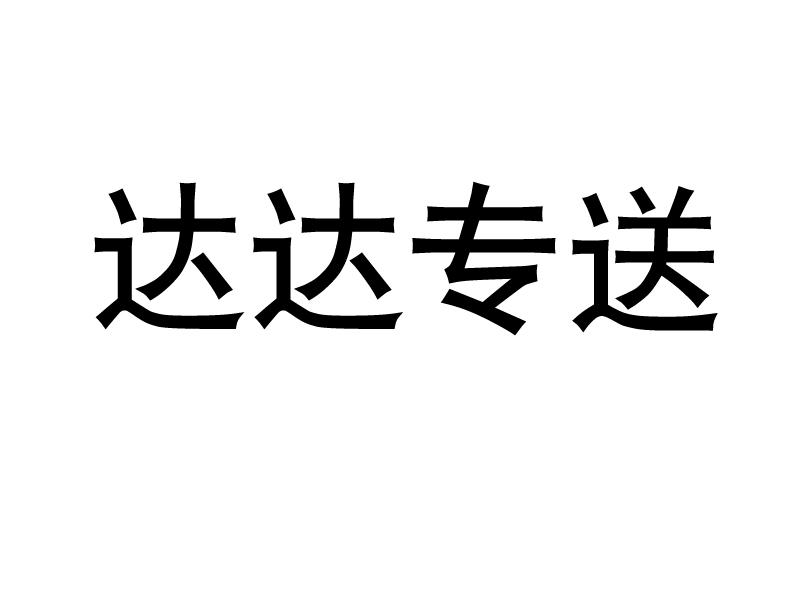 达达专送